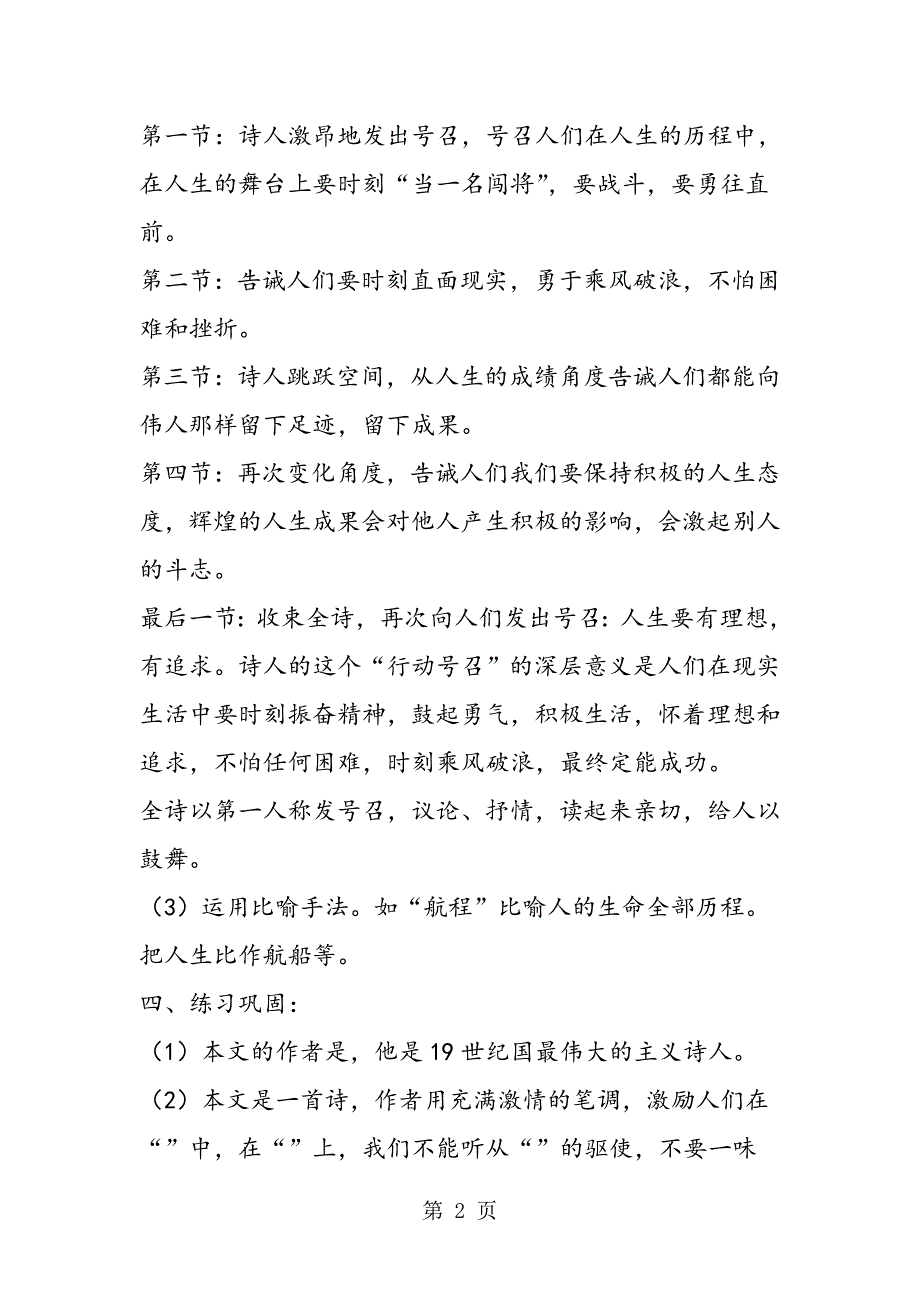 第一节：诗人激昂地发出号召，号召人们在人生的历程中，在人生的舞台上要时刻“当一名闯将”，要战斗，要勇往直前。

第二节：告诫人们要时刻直面现实，勇于乘风破浪，不怕困难和挫折。

第三节：诗人跳跃空间，从人生的成绩角度告诫人们都能向伟人那样留下足迹，留下成果。

第四节：再次变化角度，告诫人们我们要保持积极的人生态度，辉煌的人生成果会对他人产生积极的影响，会激起别人的斗志。

最后一节：收束全诗，再次向人们发出号召：人生要有理想，有追求。诗人的这个“行动号召”的深层意义是人们在现实生活中要时刻振奋精神，鼓起勇气，积极生活，怀着理想和追求，不怕任何困难，时刻乘风破浪，最终定能成功。

全诗以第一人称发号召，议论、抒情，读起来亲切，给人以鼓舞。

（3）运用比喻手法。如“航程”比喻人的生命全部历程。把人生比作航船等。

四、练习巩固：

（1）本文的作者是，他是19世纪国最伟大的主义诗人。

（2）本文是一首诗，作者用充满激情的笔调，激励人们在“”中，在“”上，我们不能听从“”的驱使，不要一味

第 2 页